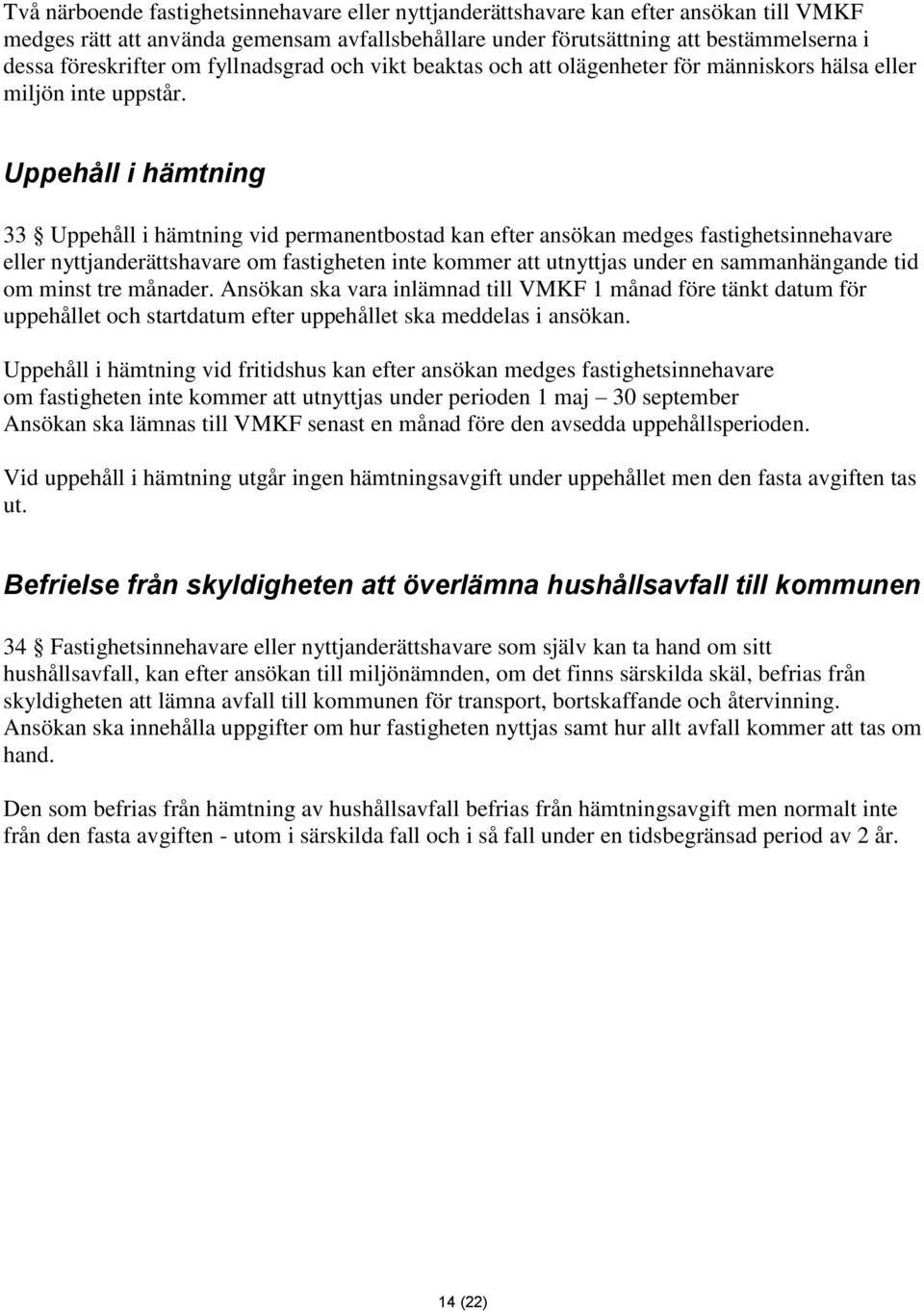 Två närboende fastighetsinnehavare eller nyttjanderättshavare kan efter ansökan till VMKF medges rätt att använda gemensam avfallsbehållare under förutsättning att bestämmelserna i dessa föreskrifter om fyllnadsgrad och vikt beaktas och att olägenheter för människors hälsa eller miljön inte uppstår.

Uppehåll i hämtning

33 § Uppehåll i hämtning vid permanentbostad kan efter ansökan medges fastighetsinnehavare eller nyttjanderättshavare om fastigheten inte kommer att utnyttjas under en sammanhängande tid om minst tre månader. Ansökan ska vara inlämnad till VMKF 1 månad före tänkt datum för uppehållet och startdatum efter uppehållet ska meddelas i ansökan.

Uppehåll i hämtning vid fritidshus kan efter ansökan medges fastighetsinnehavare om fastigheten inte kommer att utnyttjas under perioden 1 maj – 30 september Ansökan ska lämnas till VMKF senast en månad före den avsedda uppehållsperioden.

Vid uppehåll i hämtning utgår ingen hämtningsavgift under uppehållet men den fasta avgiften tas ut.

Befrielse från skyldigheten att överlämna hushållsavfall till kommunen

34 § Fastighetsinnehavare eller nyttjanderättshavare som själv kan ta hand om sitt hushållsavfall, kan efter ansökan till miljönämnden, om det finns särskilda skäl, befrias från skyldigheten att lämna avfall till kommunen för transport, bortskaffande och återvinning. Ansökan ska innehålla uppgifter om hur fastigheten nyttjas samt hur allt avfall kommer att tas om hand.

Den som befrias från hämtning av hushållsavfall befrias från hämtningsavgift men normalt inte från den fasta avgiften - utom i särskilda fall och i så fall under en tidsbegränsad period av 2 år.

14 (22)